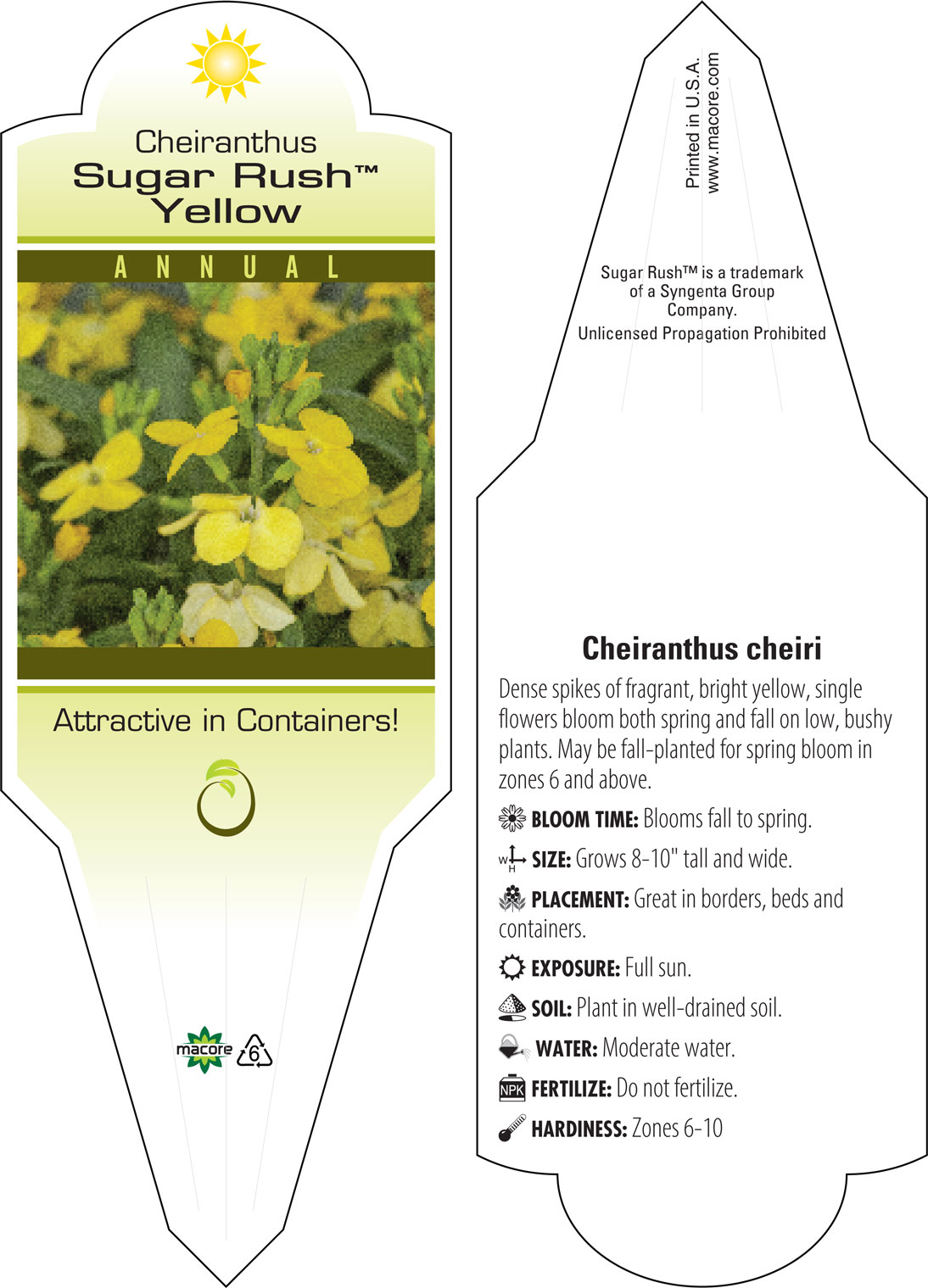 Cheiranthus
Sugar Rush™
Yellow

ANNUAL

Attractive in Containers!

macore 6

Printed in U.S.A.
www.macore.com

Sugar Rush™ is a trademark of a Syngenta Group Company.
Unlicensed Propagation Prohibited

Cheiranthus cheiri

Dense spikes of fragrant, bright yellow, single flowers bloom both spring and fall on low, bushy plants. May be fall-planted for spring bloom in zones 6 and above.

BLOOM TIME: Blooms fall to spring.

W H SIZE: Grows 8-10" tall and wide.

PLACEMENT: Great in borders, beds and containers.

EXPOSURE: Full sun.

SOIL: Plant in well-drained soil.

WATER: Moderate water.

NPK FERTILIZE: Do not fertilize.

HARDINESS: Zones 6-10